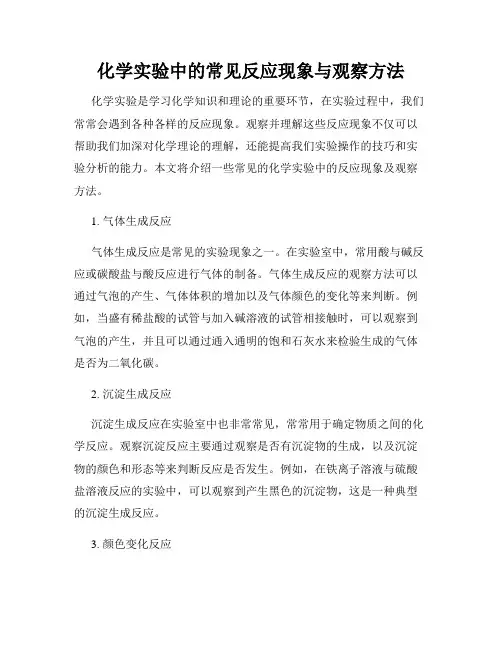 化学实验中的常见反应现象与观察方法

化学实验是学习化学知识和理论的重要环节，在实验过程中，我们常常会遇到各种各样的反应现象。观察并理解这些反应现象不仅可以帮助我们加深对化学理论的理解，还能提高我们实验操作的技巧和实验分析的能力。本文将介绍一些常见的化学实验中的反应现象及观察方法。

1. 气体生成反应

气体生成反应是常见的实验现象之一。在实验室中，常用酸与碱反应或碳酸盐与酸反应进行气体的制备。气体生成反应的观察方法可以通过气泡的产生、气体体积的增加以及气体颜色的变化等来判断。例如，当盛有稀盐酸的试管与加入碱溶液的试管相接触时，可以观察到气泡的产生，并且可以通过通入通明的饱和石灰水来检验生成的气体是否为二氧化碳。

2. 沉淀生成反应

沉淀生成反应在实验室中也非常常见，常常用于确定物质之间的化学反应。观察沉淀反应主要通过观察是否有沉淀物的生成，以及沉淀物的颜色和形态等来判断反应是否发生。例如，在铁离子溶液与硫酸盐溶液反应的实验中，可以观察到产生黑色的沉淀物，这是一种典型的沉淀生成反应。

3. 颜色变化反应